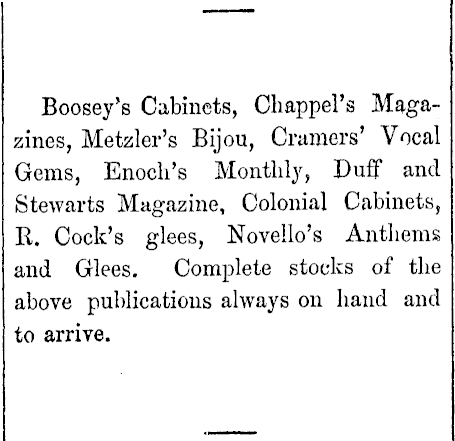 Boosey's Cabinets, Chappel's Magazines, Metzler's Bijou, Cramers' Vocal Gems, Enoch's Monthly, Duff and Stewarts Magazine, Colonial Cabinets, R. Cock's glees, Novello's Anthems and Glees. Complete stocks of the above publications always on hand and to arrive.